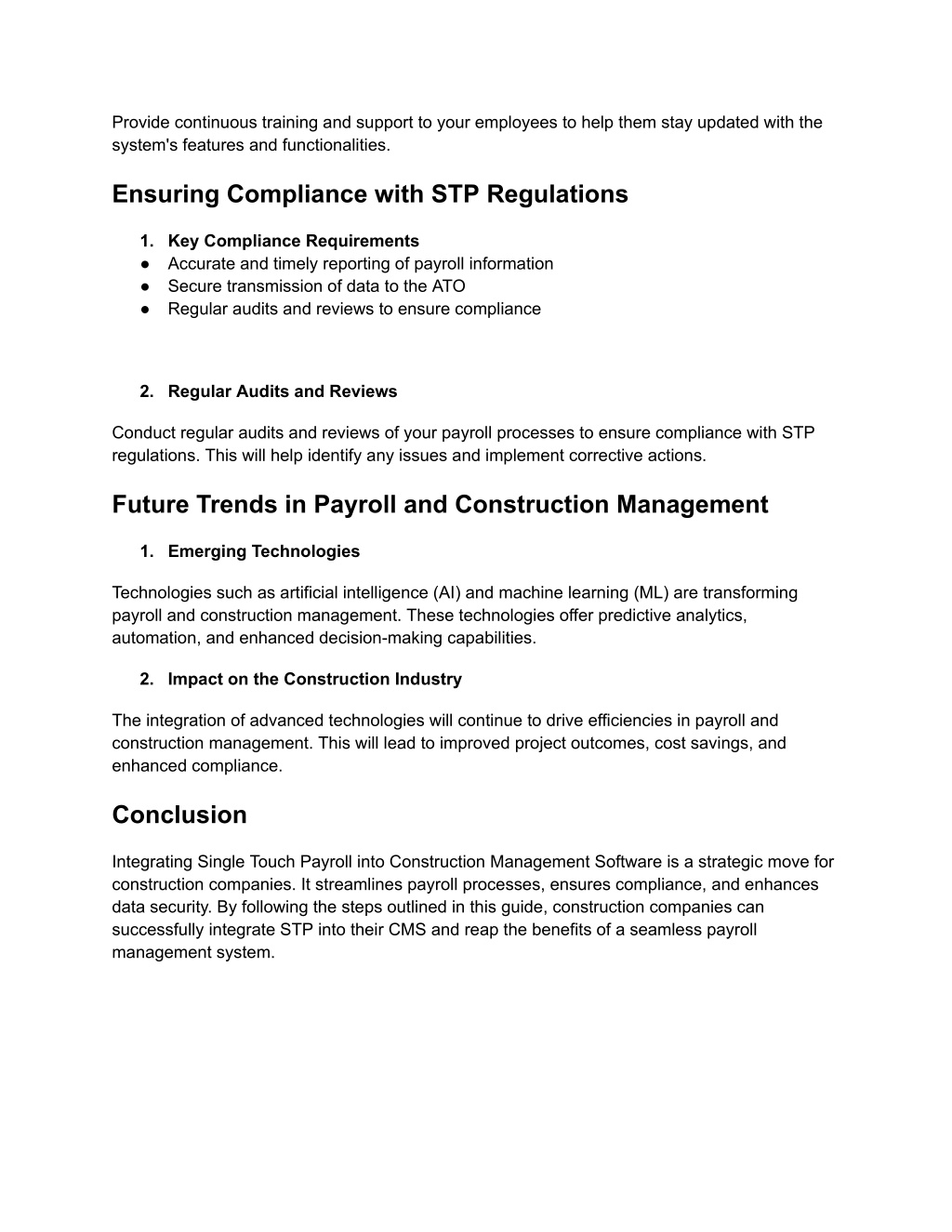 Provide continuous training and support to your employees to help them stay updated with the system's features and functionalities.

Ensuring Compliance with STP Regulations

1. Key Compliance Requirements
● Accurate and timely reporting of payroll information
● Secure transmission of data to the ATO
● Regular audits and reviews to ensure compliance

2. Regular Audits and Reviews

Conduct regular audits and reviews of your payroll processes to ensure compliance with STP regulations. This will help identify any issues and implement corrective actions.

Future Trends in Payroll and Construction Management

1. Emerging Technologies

Technologies such as artificial intelligence (AI) and machine learning (ML) are transforming payroll and construction management. These technologies offer predictive analytics, automation, and enhanced decision-making capabilities.

2. Impact on the Construction Industry

The integration of advanced technologies will continue to drive efficiencies in payroll and construction management. This will lead to improved project outcomes, cost savings, and enhanced compliance.

Conclusion

Integrating Single Touch Payroll into Construction Management Software is a strategic move for construction companies. It streamlines payroll processes, ensures compliance, and enhances data security. By following the steps outlined in this guide, construction companies can successfully integrate STP into their CMS and reap the benefits of a seamless payroll management system.